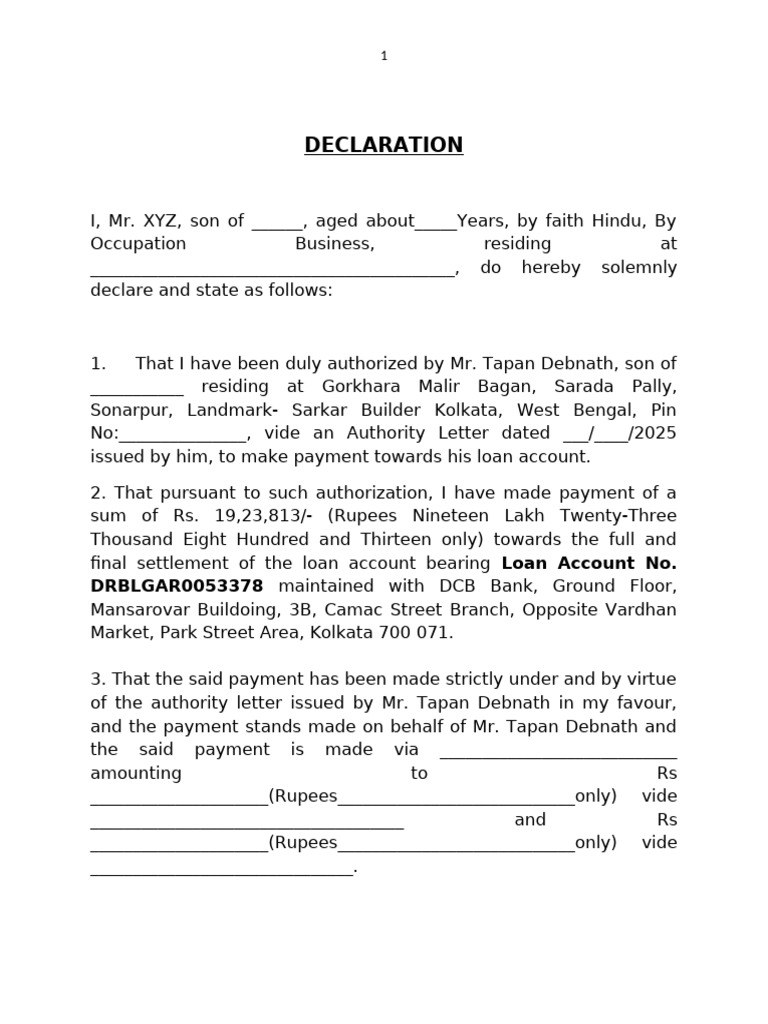 1

DECLARATION

I, Mr. XYZ, son of ____, aged about____Years, by faith Hindu, By Occupation Business, residing at ____, do hereby solemnly declare and state as follows:

1. That I have been duly authorized by Mr. Tapan Debnath, son of ____ residing at Gorkhara Malir Bagan, Sarada Pally, Sonarpur, Landmark- Sarkar Builder Kolkata, West Bengal, Pin No:____, vide an Authority Letter dated ____/____/2025 issued by him, to make payment towards his loan account.

2. That pursuant to such authorization, I have made payment of a sum of Rs. 19,23,813/- (Rupees Nineteen Lakh Twenty-Three Thousand Eight Hundred and Thirteen only) towards the full and final settlement of the loan account bearing Loan Account No. DRBLGAR0053378 maintained with DCB Bank, Ground Floor, Mansarovar Buildoing, 3B, Camac Street Branch, Opposite Vardhan Market, Park Street Area, Kolkata 700 071.

3. That the said payment has been made strictly under and by virtue of the authority letter issued by Mr. Tapan Debnath in my favour, and the payment stands made on behalf of Mr. Tapan Debnath and the said payment is made via ____ amounting to Rs ____(Rupees____only) vide ____ and Rs ____(Rupees____only) vide ____.